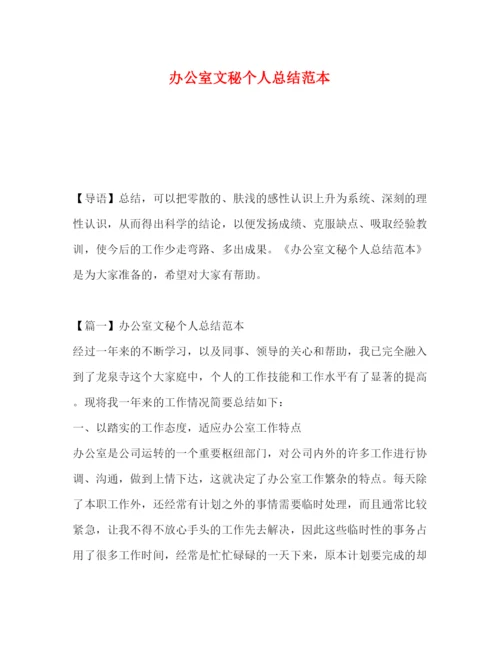 办公室文秘个人总结范本

【导语】总结，可以把零散的、肤浅的感性认识上升为系统、深刻的理性认识，从而得出科学的结论，以便发扬成绩、克服缺点、吸取经验教训，使今后的工作少走弯路、多出成果。《办公室文秘个人总结范本》是为大家准备的，希望对大家有帮助。

【篇一】办公室文秘个人总结范本
经过一年来的不断学习，以及同事、领导的关心和帮助，我已完全融入到了龙泉寺这个大家庭中，个人的工作技能和工作水平有了显著的提高。现将我一年来的工作情况简要总结如下：
一、以踏实的工作态度，适应办公室工作特点
办公室是公司运转的一个重要枢纽部门，对公司内外的许多工作进行协调、沟通，做到上情下达，这就决定了办公室工作繁杂的特点。每天除了本职工作外，还经常有计划之外的事情需要临时处理，而且通常比较紧急，让我不得不放心手头的工作先去解决，因此这些临时性的事务占用了很多工作时间，经常是忙忙碌碌的一天下来，原本计划要完成的却